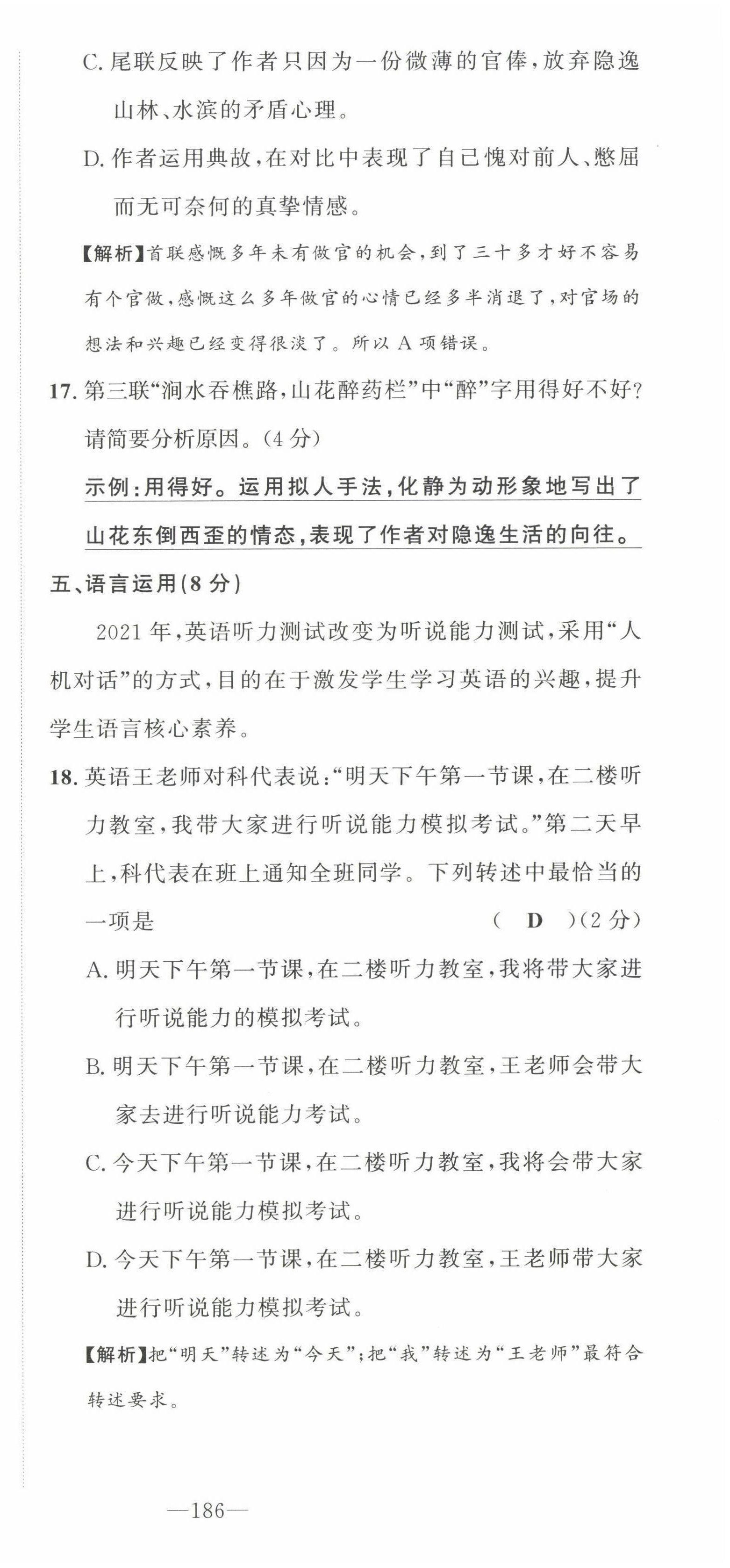 C. 尾联反映了作者只因为一份微薄的官俸，放弃隐逸山林、水滨的矛盾心理。

D. 作者运用典故，在对比中表现了自己愧对前人、憋屈而无可奈何的真挚情感。

【解析】首联感慨多年未有做官的机会，到了三十多才好不容易有个官做，感慨这么多年做官的心情已经多半消退了，对官场的想法和兴趣已经变得很淡了。所以 A 项错误。

17. 第三联“涧水吞樵路，山花醉药栏”中“醉”字用得好不好？请简要分析原因。(4 分)

示例：用得好。运用拟人手法，化静为动形象地写出了山花东倒西歪的情态，表现了作者对隐逸生活的向往。

五、语言运用(8 分)

2021 年，英语听力测试改变为听说能力测试，采用“人机对话”的方式，目的在于激发学生学习英语的兴趣，提升学生语言核心素养。

18. 英语王老师对科代表说：“明天下午第一节课，在二楼听力教室，我带大家进行听说能力模拟考试。”第二天早上，科代表在班上通知全班同学。下列转述中最恰当的一项是 ( D )(2 分)

A. 明天下午第一节课，在二楼听力教室，我将带大家进行听说能力的模拟考试。

B. 明天下午第一节课，在二楼听力教室，王老师会带大家去进行听说能力考试。

C. 今天下午第一节课，在二楼听力教室，我将会带大家进行听说能力模拟考试。

D. 今天下午第一节课，在二楼听力教室，王老师带大家进行听说能力模拟考试。

【解析】把“明天”转述为“今天”；把“我”转述为“王老师”最符合转述要求。

—186—